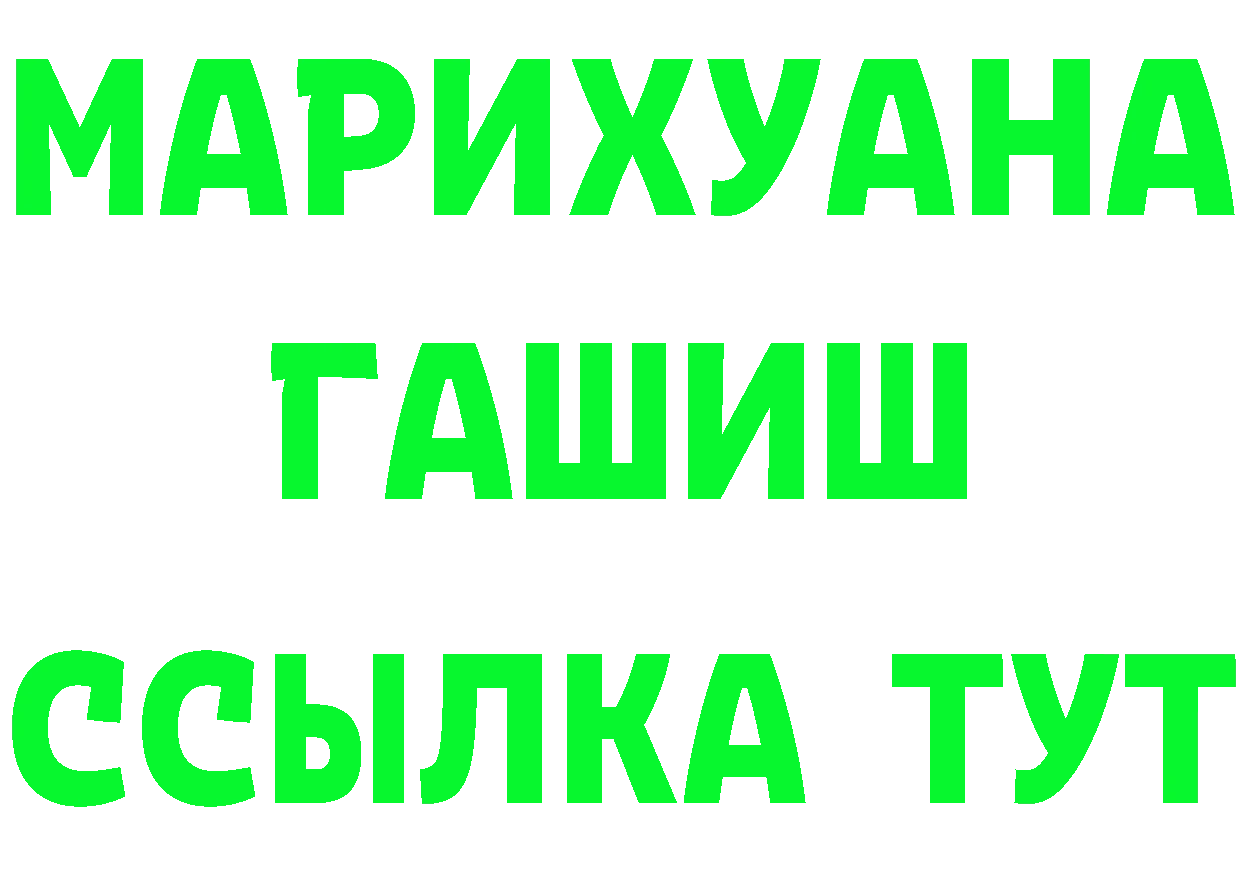 МАРИХУАНА
ГАШИШ
ССЫЛКА ТУТ